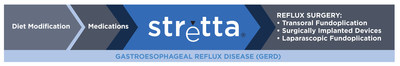 Diet Modification

Medications

stretta

REFLUX SURGERY:
• Transoral Fundoplication
• Surgically Implanted Devices
• Laparascopic Fundoplication

GASTROESOPHAGEAL REFLUX DISEASE (GERD)